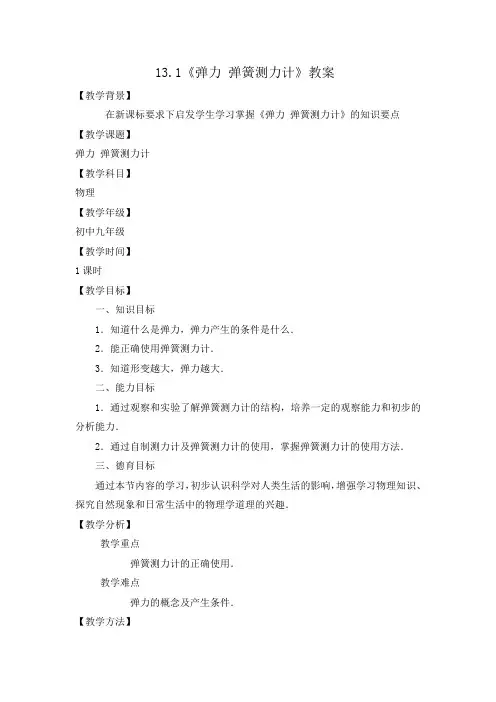 13.1《弹力 弹簧测力计》教案

【教学背景】

在新课标要求下启发学生学习掌握《弹力 弹簧测力计》的知识要点

【教学课题】

弹力 弹簧测力计

【教学科目】

物理

【教学年级】

初中九年级

【教学时间】

1 课时

【教学目标】

一、知识目标

1．知道什么是弹力，弹力产生的条件是什么．

2．能正确使用弹簧测力计．

3．知道形变越大，弹力越大．

二、能力目标

1．通过观察和实验了解弹簧测力计的结构，培养一定的观察能力和初步的分析能力．

2．通过自制测力计及弹簧测力计的使用，掌握弹簧测力计的使用方法．

三、德育目标

通过本节内容的学习，初步认识科学对人类生活的影响，增强学习物理知识、探究自然现象和日常生活中的物理学道理的兴趣．

【教学分析】

教学重点

弹簧测力计的正确使用．

教学难点

弹力的概念及产生条件．

【教学方法】